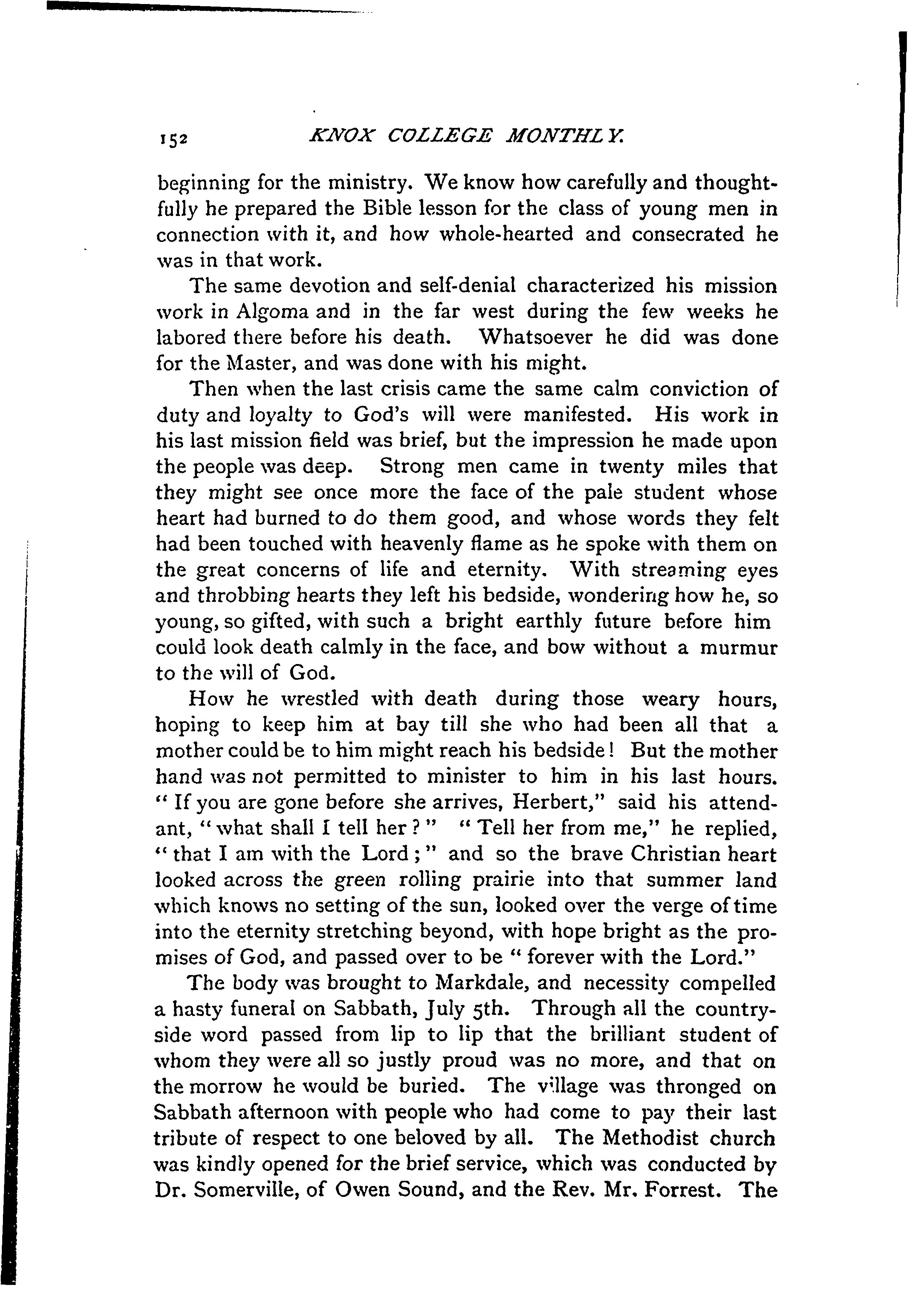 152 KNOX COLLEGE MONTHLY.

beginning for the ministry. We know how carefully and thoughtfully he prepared the Bible lesson for the class of young men in connection with it, and how whole-hearted and consecrated he was in that work.

The same devotion and self-denial characterized his mission work in Algoma and in the far west during the few weeks he labored there before his death. Whatsoever he did was done for the Master, and was done with his might.

Then when the last crisis came the same calm conviction of duty and loyalty to God's will were manifested. His work in his last mission field was brief, but the impression he made upon the people was deep. Strong men came in twenty miles that they might see once more the face of the pale student whose heart had burned to do them good, and whose words they felt had been touched with heavenly flame as he spoke with them on the great concerns of life and eternity. With streaming eyes and throbbing hearts they left his bedside, wondering how he, so young, so gifted, with such a bright earthly future before him could look death calmly in the face, and bow without a murmur to the will of God.

How he wrestled with death during those weary hours, hoping to keep him at bay till she who had been all that a mother could be to him might reach his bedside! But the mother hand was not permitted to minister to him in his last hours. "If you are gone before she arrives, Herbert," said his attendant, "what shall I tell her?" "Tell her from me," he replied, "that I am with the Lord;" and so the brave Christian heart looked across the green rolling prairie into that summer land which knows no setting of the sun, looked over the verge of time into the eternity stretching beyond, with hope bright as the promises of God, and passed over to be "forever with the Lord."

The body was brought to Markdale, and necessity compelled a hasty funeral on Sabbath, July 5th. Through all the countryside word passed from lip to lip that the brilliant student of whom they were all so justly proud was no more, and that on the morrow he would be buried. The village was thronged on Sabbath afternoon with people who had come to pay their last tribute of respect to one beloved by all. The Methodist church was kindly opened for the brief service, which was conducted by Dr. Somerville, of Owen Sound, and the Rev. Mr. Forrest. The